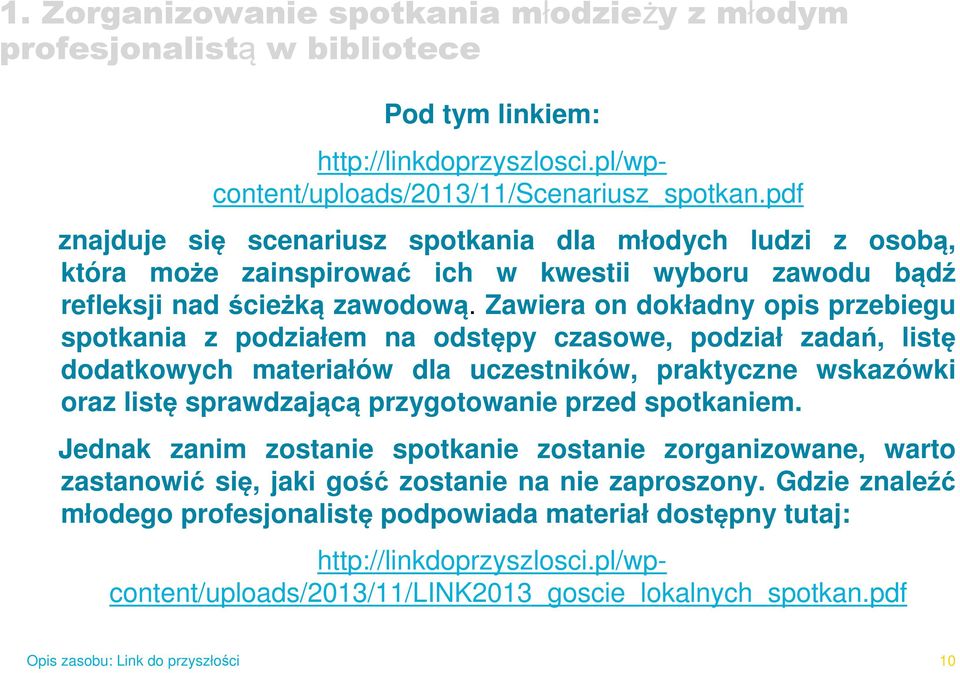 1. Zorganizowanie spotkania młodzieży z młodym profesjonalistą w bibliotece

Pod tym linkiem:

http://linkdoprzyszlosci.pl/wp-content/uploads/2013/11/Scenariusz_spotkan.pdf

znajduje się scenariusz spotkania dla młodych ludzi z osobą, która może zainspirować ich w kwestii wyboru zawodu bądź refleksji nad ścieżką zawodową. Zawiera on dokładny opis przebiegu spotkania z podziałem na odstępy czasowe, podział zadań, listę dodatkowych materiałów dla uczestników, praktyczne wskazówki oraz listę sprawdzającą przygotowanie przed spotkaniem.

Jednak zanim zostanie spotkanie zostanie zorganizowane, warto zastanowić się, jaki gość zostanie na nie zaproszony. Gdzie znaleźć młodego profesjonalistę podpowiada materiał dostępny tutaj:

http://linkdoprzyszlosci.pl/wp-content/uploads/2013/11/LINK2013_goscie_lokalnych_spotkan.pdf

Opis zasobu: Link do przyszłości

10